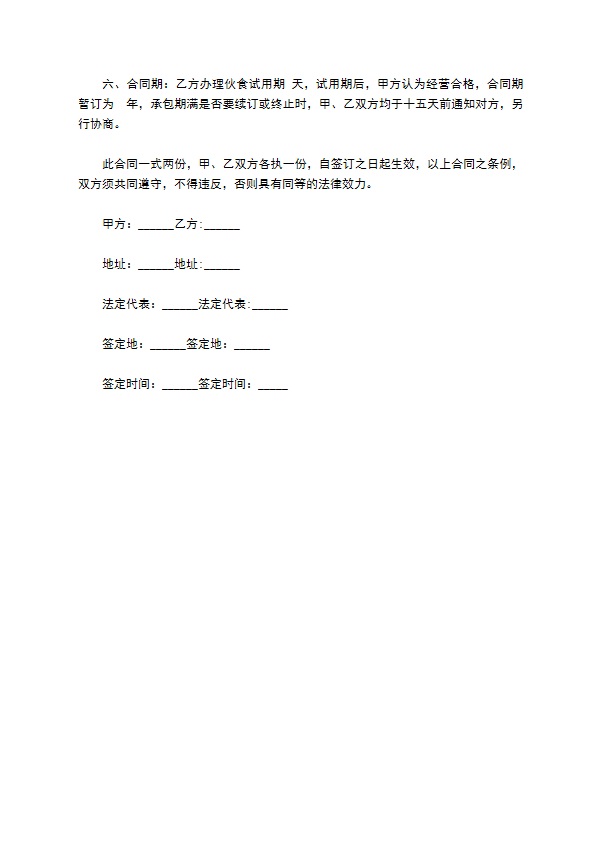 六、合同期：乙方办理伙食试用期 天，试用期后，甲方认为经营合格，合同期暂订为 年，承包期满是否要续订或终止时，甲、乙双方均于十五天前通知对方，另行协商。

此合同一式两份，甲、乙双方各执一份，自签订之日起生效，以上合同之条例，双方须共同遵守，不得违反，否则具有同等的法律效力。

甲方：______乙方:______

地址：______地址:______

法定代表：______法定代表:______

签定地：______签定地：______

签定时间：______签定时间：_____